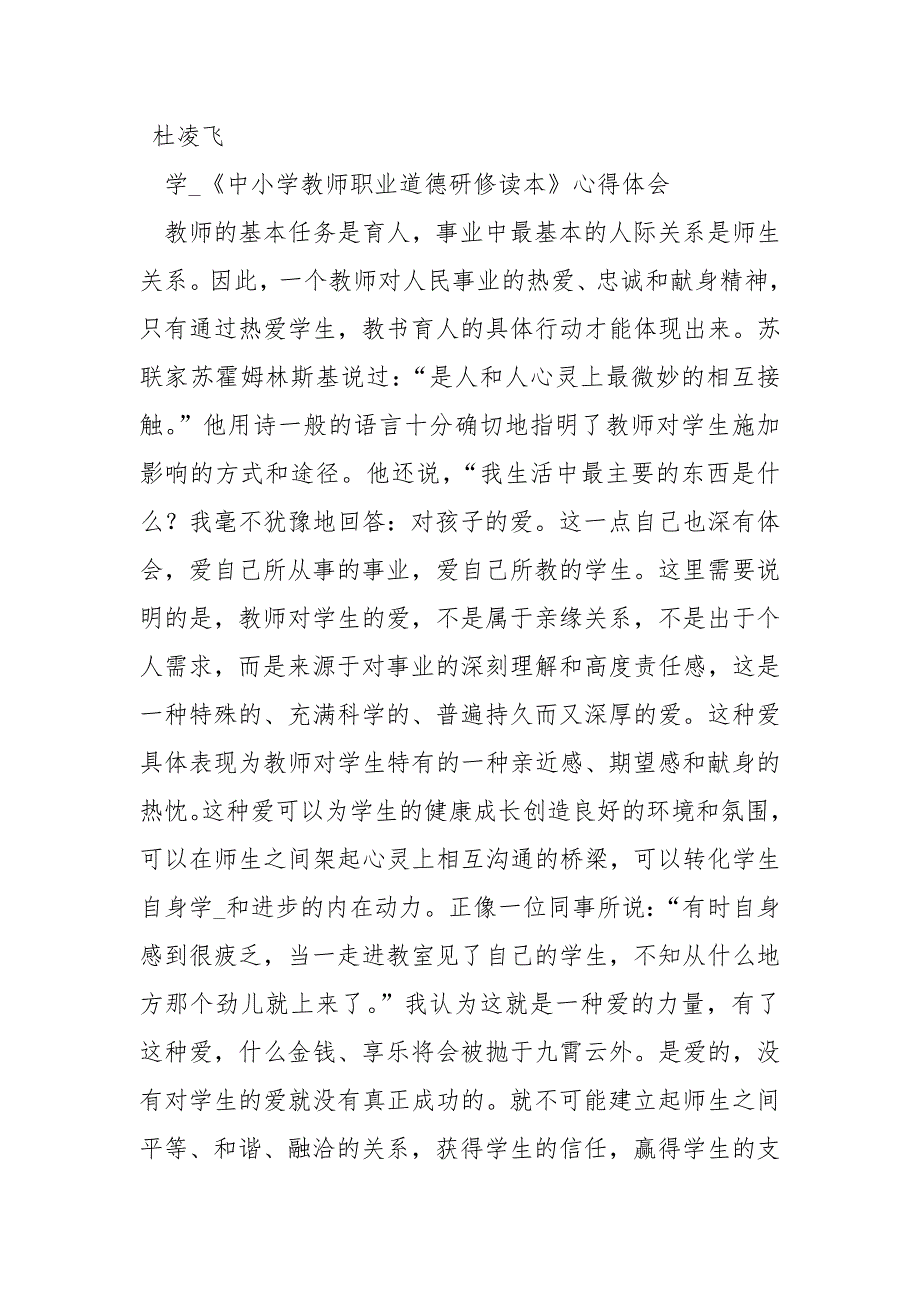 杜凌飞

学_《中小学教师职业道德研修读本》心得体会

教师的基本任务是育人，事业中最基本的人际关系是师生关系。因此，一个教师对人民事业的热爱、忠诚和献身精神，只有通过热爱学生，教书育人的具体行动才能体现出来。苏联家苏霍姆林斯基说过：“是人和人心灵上最微妙的相互接触。”他用诗一般的语言十分确切地指明了教师对学生施加影响的方式和途径。他还说，“我生活中最主要的东西是什么？我毫不犹豫地回答：对孩子的爱。这一点自己也深有体会，爱自己所从事的事业，爱自己所教的学生。这里需要说明的是，教师对学生的爱，不是属于亲缘关系，不是出于个人需求，而是来源于对事业的深刻理解和高度责任感，这是一种特殊的、充满科学的、普遍持久而又深厚的爱。这种爱具体表现为教师对学生特有的一种亲近感、期望感和献身的热忱。这种爱可以为学生的健康成长创造良好的环境和氛围，可以在师生之间架起心灵上相互沟通的桥梁，可以转化学生自身学_和进步的内在动力。正像一位同事所说：“有时自身感到很疲乏，当一走进教室见了自己的学生，不知从什么地方那个劲儿就上来了。”我认为这就是一种爱的力量，有了这种爱，什么金钱、享乐将会被抛于九霄云外。是爱的，没有对学生的爱就没有真正成功的。就不可能建立起师生之间平等、和谐、融洽的关系，获得学生的信任，赢得学生的支